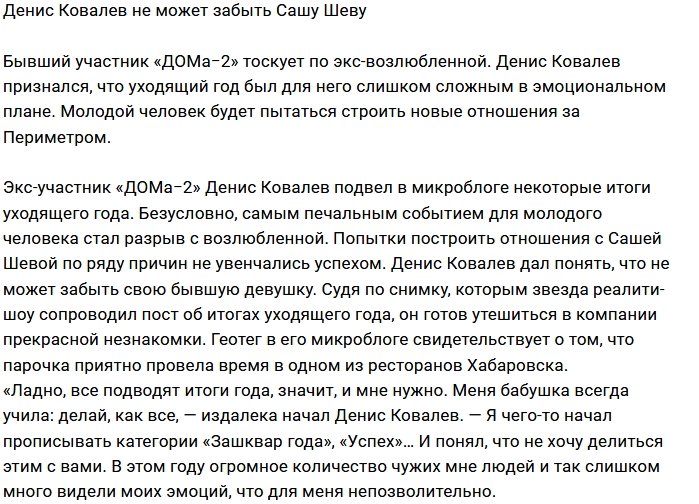 Денис Ковалев не может забыть Сашу Шеву

Бывший участник «ДОМа-2» тоскует по экс-возлюбленной. Денис Ковалев признался, что уходящий год был для него слишком сложным в эмоциональном плане. Молодой человек будет пытаться строить новые отношения за Периметром.

Экс-участник «ДОМа-2» Денис Ковалев подвел в микроблоге некоторые итоги уходящего года. Безусловно, самым печальным событием для молодого человека стал разрыв с возлюбленной. Попытки построить отношения с Сашей Шевой по ряду причин не увенчались успехом. Денис Ковалев дал понять, что не может забыть свою бывшую девушку. Судя по снимку, которым звезда реалити-шоу сопроводил пост об итогах уходящего года, он готов утешиться в компании прекрасной незнакомки. Геотег в его микроблоге свидетельствует о том, что парочка приятно провела время в одном из ресторанов Хабаровска.
«Ладно, все подводят итоги года, значит, и мне нужно. Меня бабушка всегда учила: делай, как все, — издалека начал Денис Ковалев. — Я чего-то начал прописывать категории «Зашквар года», «Успех»… И понял, что не хочу делиться этим с вами. В этом году огромное количество чужих мне людей и так слишком много видели моих эмоций, что для меня непозволительно.